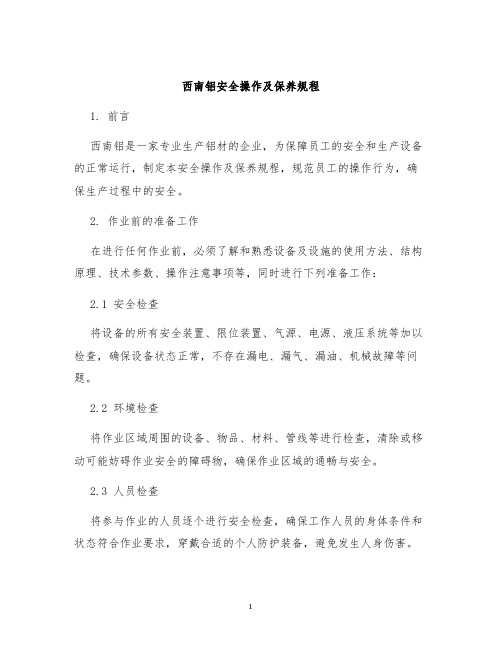 西南铝安全操作及保养规程

1. 前言

西南铝是一家专业生产铝材的企业，为保障员工的安全和生产设备的正常运行，制定本安全操作及保养规程，规范员工的操作行为，确保生产过程中的安全。

2. 作业前的准备工作

在进行任何作业前，必须了解和熟悉设备及设施的使用方法、结构原理、技术参数、操作注意事项等，同时进行下列准备工作：

2.1 安全检查

将设备的所有安全装置、限位装置、气源、电源、液压系统等加以检查，确保设备状态正常，不存在漏电、漏气、漏油、机械故障等问题。

2.2 环境检查

将作业区域周围的设备、物品、材料、管线等进行检查，清除或移动可能妨碍作业安全的障碍物，确保作业区域的通畅与安全。

2.3 人员检查

将参与作业的人员逐个进行安全检查，确保工作人员的身体条件和状态符合作业要求，穿戴合适的个人防护装备，避免发生人身伤害。

1